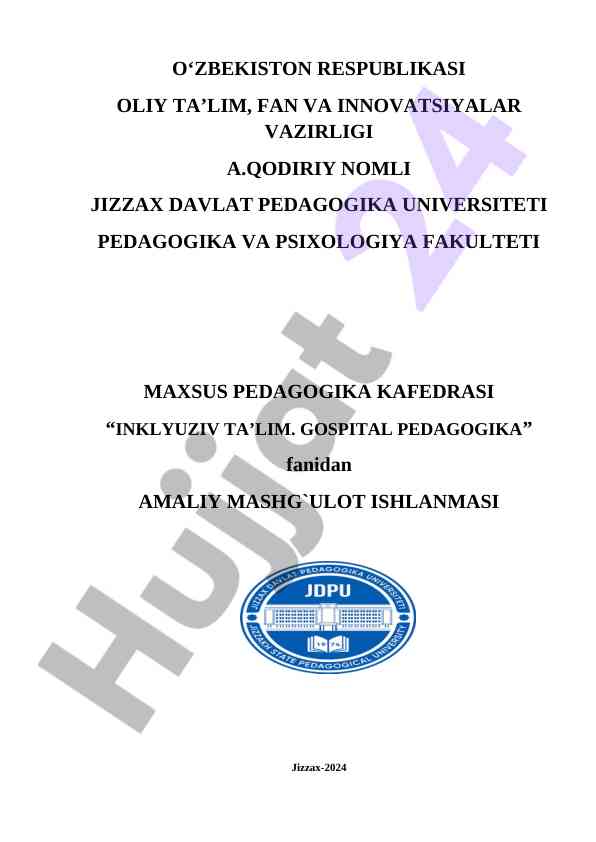 O'ZBEKISTON RESPUBLIKASI

OLIY TA'LIM, FAN VA INNOVATSIYALAR VAZIRLIGI

A.QODIRIY NOMLI

JIZZAX DAVLAT PEDAGOGIKA UNIVERSITETI

PEDAGOGIKA VA PSIXOLOGIYA FAKULTETI

MAXSUS PEDAGOGIKA KAFEDRASI

"INKLYUZIV TA'LIM. GOSPITAL PEDAGOGIKA"

fanidan

AMALIY MASHG`ULOT ISHLANMASI

JIZZAX DAVLAT PEDAGOGIKA UNIVERSITETI
JDPU
JIZZAKH STATE PEDAGOGICAL UNIVERSITY

Jizzax-2024

Hujjat 24